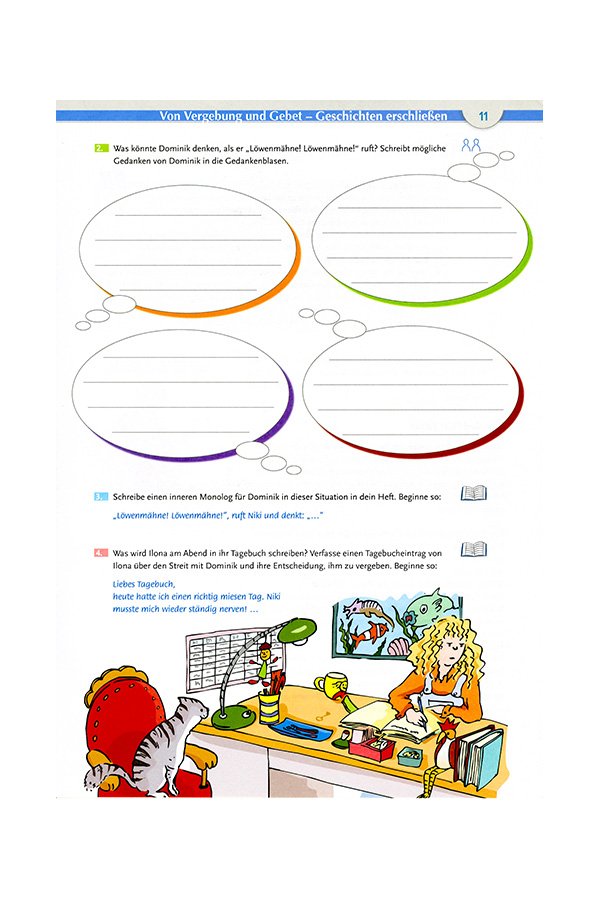 Von Vergebung und Gebet – Geschichten erschließen 11

2. Was könnte Dominik denken, als er „Löwenmähne! Löwenmähne!" ruft? Schreibt mögliche Gedanken von Dominik in die Gedankenblasen.

3. Schreibe einen inneren Monolog für Dominik in dieser Situation in dein Heft. Beginne so:

„Löwenmähne! Löwenmähne!", ruft Niki und denkt: „..."

4. Was wird Ilona am Abend in ihr Tagebuch schreiben? Verfasse einen Tagebucheintrag von Ilona über den Streit mit Dominik und ihre Entscheidung, ihm zu vergeben. Beginne so:

Liebes Tagebuch,
heute hatte ich einen richtig miesen Tag. Niki musste mich wieder ständig nerven! ...